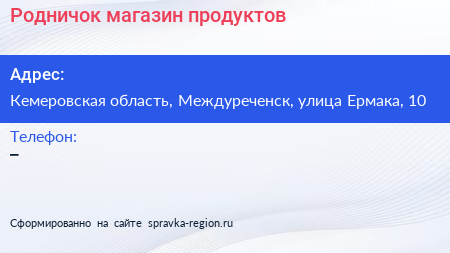 Родничок магазин продуктов

Адрес:

Кемеровская область, Междуреченск, улица Ермака, 10

Телефон:

–

Сформированно на сайте spravka-region.ru